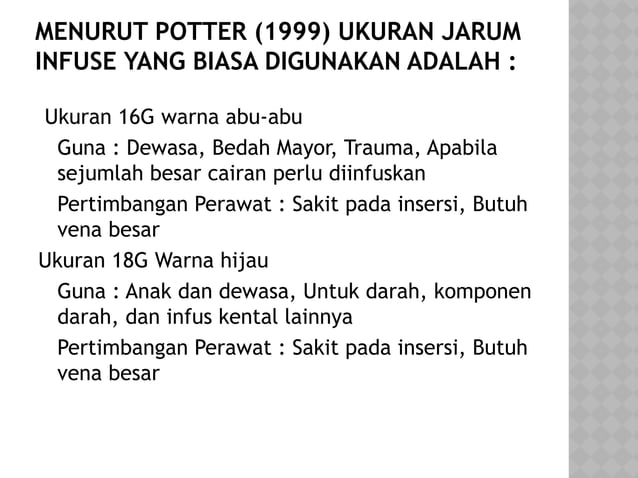 MENURUT POTTER (1999) UKURAN JARUM INFUSE YANG BIASA DIGUNAKAN ADALAH :

Ukuran 16G warna abu-abu

Guna : Dewasa, Bedah Mayor, Trauma, Apabila sejumlah besar cairan perlu diinfuskan

Pertimbangan Perawat : Sakit pada insersi, Butuh vena besar

Ukuran 18G Warna hijau

Guna : Anak dan dewasa, Untuk darah, komponen darah, dan infus kental lainnya

Pertimbangan Perawat : Sakit pada insersi, Butuh vena besar